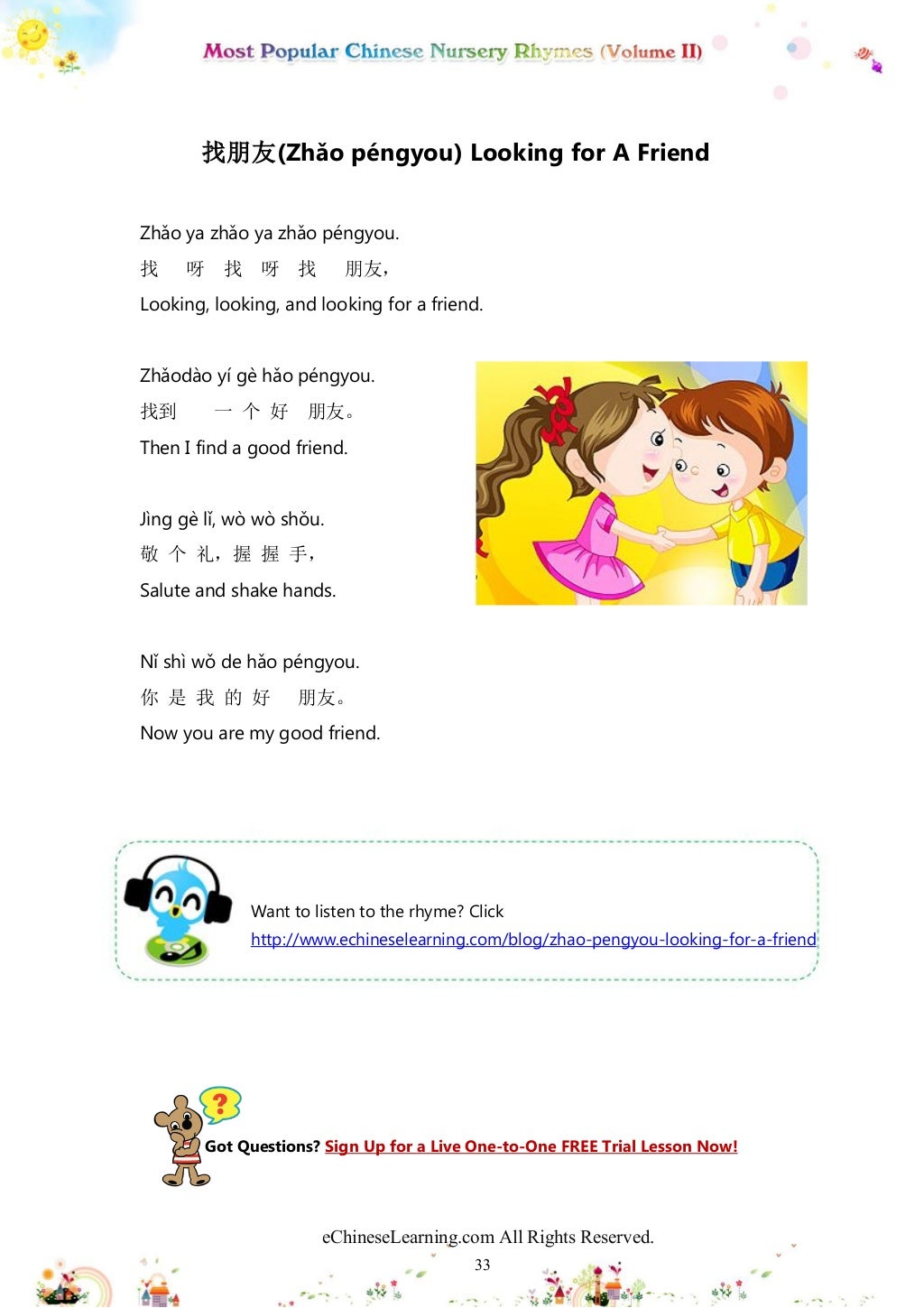 Most Popular Chinese Nursery Rhymes (Volume II)

找朋友(Zhǎo péngyou) Looking for A Friend

Zhǎo ya zhǎo ya zhǎo péngyou.
找 呀 找 呀 找 朋友，
Looking, looking, and looking for a friend.

Zhǎodào yí gè hǎo péngyou.
找到 一 个 好 朋友。
Then I find a good friend.

Jìng gè lǐ, wò wò shǒu.
敬 个 礼，握 握 手，
Salute and shake hands.

Nǐ shì wǒ de hǎo péngyou.
你 是 我 的 好 朋友。
Now you are my good friend.

Want to listen to the rhyme? Click
http://www.echineselearning.com/blog/zhao-pengyou-looking-for-a-friend

Got Questions? Sign Up for a Live One-to-One FREE Trial Lesson Now!

eChineseLearning.com All Rights Reserved.
33